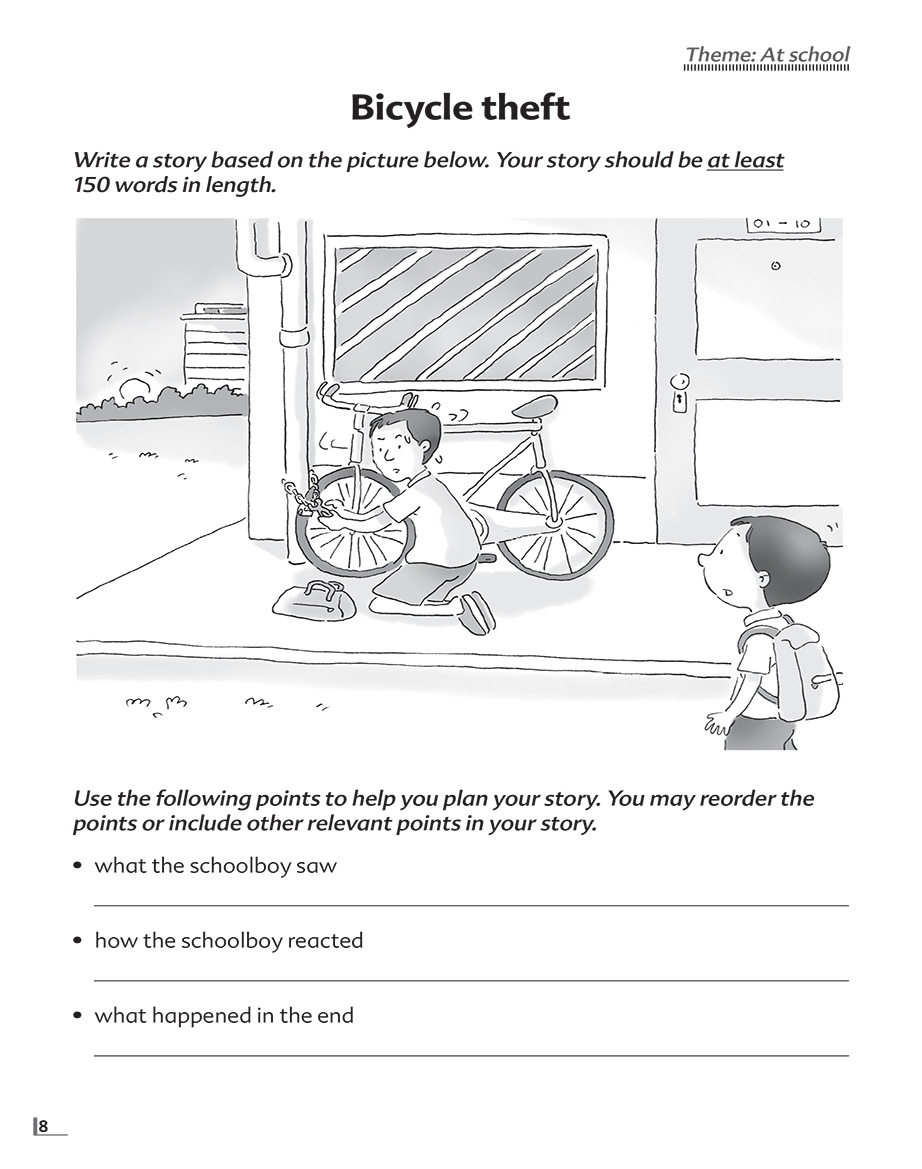 Theme: At school

Bicycle theft

Write a story based on the picture below. Your story should be at least 150 words in length.

01 - 10

Use the following points to help you plan your story. You may reorder the points or include other relevant points in your story.

• what the schoolboy saw

____

• how the schoolboy reacted

____

• what happened in the end

____

8